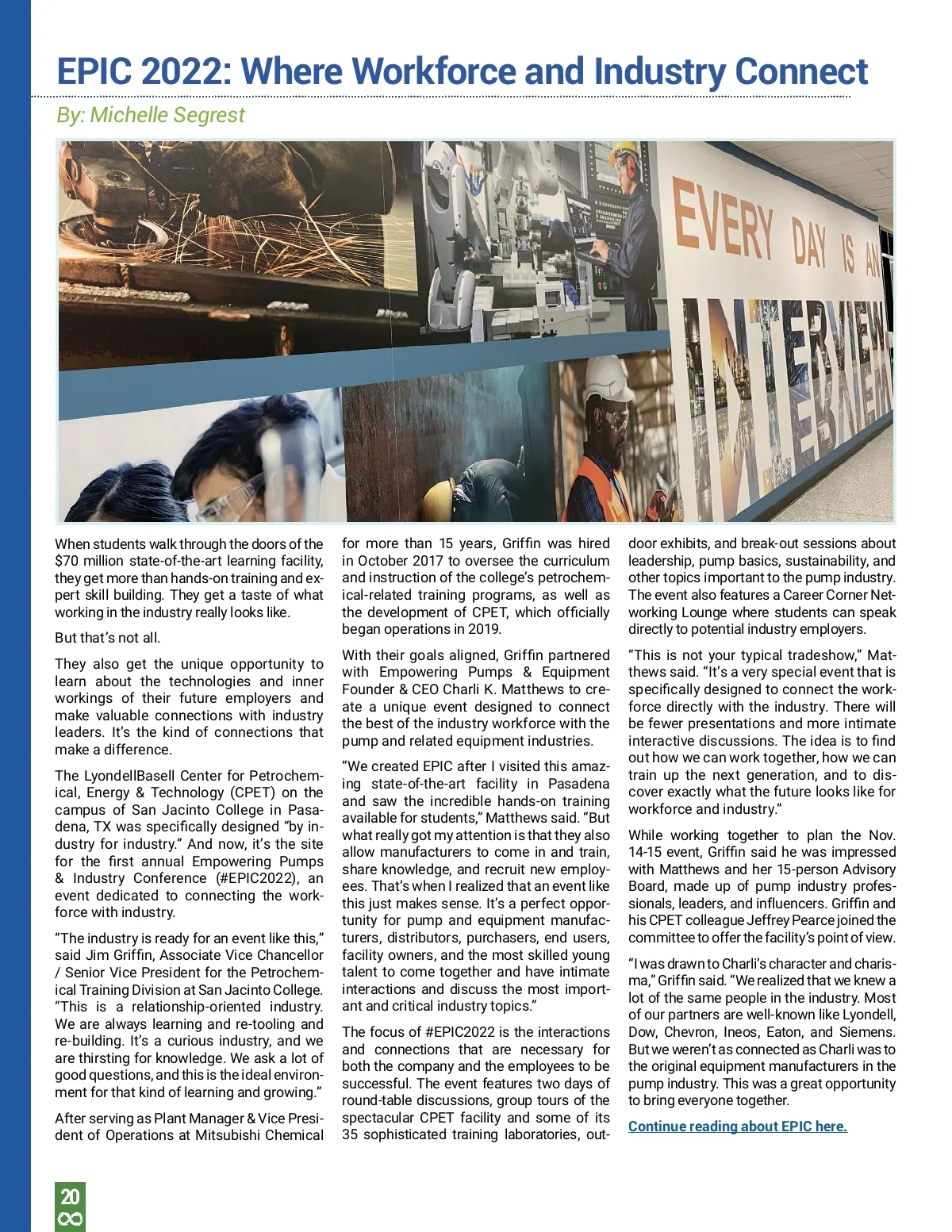 EPIC 2022: Where Workforce and Industry Connect

By: Michelle Segrest

EVERY DAY IS AN INTERVIEW

When students walk through the doors of the $70 million state-of-the-art learning facility, they get more than hands-on training and expert skill building. They get a taste of what working in the industry really looks like.

But that's not all.

They also get the unique opportunity to learn about the technologies and inner workings of their future employers and make valuable connections with industry leaders. It's the kind of connections that make a difference.

The LyondellBasell Center for Petrochemical, Energy & Technology (CPET) on the campus of San Jacinto College in Pasadena, TX was specifically designed "by industry for industry." And now, it's the site for the first annual Empowering Pumps & Industry Conference (#EPIC2022), an event dedicated to connecting the workforce with industry.

"The industry is ready for an event like this," said Jim Griffin, Associate Vice Chancellor / Senior Vice President for the Petrochemical Training Division at San Jacinto College. "This is a relationship-oriented industry. We are always learning and re-tooling and re-building. It's a curious industry, and we are thirsting for knowledge. We ask a lot of good questions, and this is the ideal environment for that kind of learning and growing."

After serving as Plant Manager & Vice President of Operations at Mitsubishi Chemical for more than 15 years, Griffin was hired in October 2017 to oversee the curriculum and instruction of the college's petrochemical-related training programs, as well as the development of CPET, which officially began operations in 2019.

With their goals aligned, Griffin partnered with Empowering Pumps & Equipment Founder & CEO Charli K. Matthews to create a unique event designed to connect the best of the industry workforce with the pump and related equipment industries.

"We created EPIC after I visited this amazing state-of-the-art facility in Pasadena and saw the incredible hands-on training available for students," Matthews said. "But what really got my attention is that they also allow manufacturers to come in and train, share knowledge, and recruit new employees. That's when I realized that an event like this just makes sense. It's a perfect opportunity for pump and equipment manufacturers, distributors, purchasers, end users, facility owners, and the most skilled young talent to come together and have intimate interactions and discuss the most important and critical industry topics."

The focus of #EPIC2022 is the interactions and connections that are necessary for both the company and the employees to be successful. The event features two days of round-table discussions, group tours of the spectacular CPET facility and some of its 35 sophisticated training laboratories, outdoor exhibits, and break-out sessions about leadership, pump basics, sustainability, and other topics important to the pump industry. The event also features a Career Corner Networking Lounge where students can speak directly to potential industry employers.

"This is not your typical tradeshow," Matthews said. "It's a very special event that is specifically designed to connect the workforce directly with the industry. There will be fewer presentations and more intimate interactive discussions. The idea is to find out how we can work together, how we can train up the next generation, and to discover exactly what the future looks like for workforce and industry."

While working together to plan the Nov. 14-15 event, Griffin said he was impressed with Matthews and her 15-person Advisory Board, made up of pump industry professionals, leaders, and influencers. Griffin and his CPET colleague Jeffrey Pearce joined the committee to offer the facility's point of view.

"I was drawn to Charli's character and charisma," Griffin said. "We realized that we knew a lot of the same people in the industry. Most of our partners are well-known like Lyondell, Dow, Chevron, Ineos, Eaton, and Siemens. But we weren't as connected as Charli was to the original equipment manufacturers in the pump industry. This was a great opportunity to bring everyone together.

Continue reading about EPIC here.

20